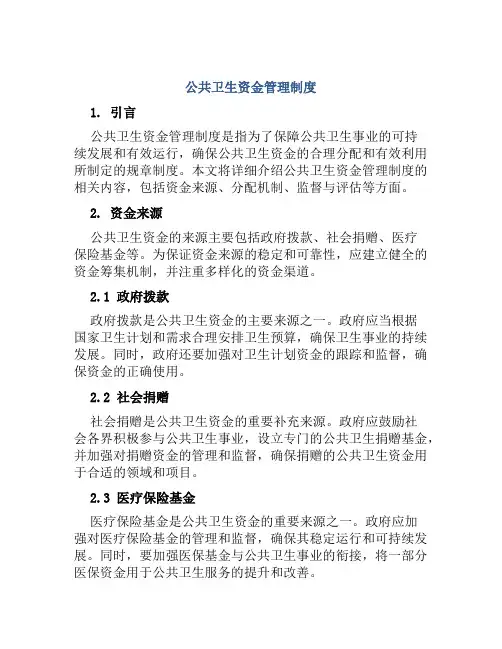 公共卫生资金管理制度

1. 引言

公共卫生资金管理制度是指为了保障公共卫生事业的可持续发展和有效运行，确保公共卫生资金的合理分配和有效利用所制定的规章制度。本文将详细介绍公共卫生资金管理制度的相关内容，包括资金来源、分配机制、监督与评估等方面。

2. 资金来源

公共卫生资金的来源主要包括政府拨款、社会捐赠、医疗保险基金等。为保证资金来源的稳定和可靠性，应建立健全的资金筹集机制，并注重多样化的资金渠道。

2.1 政府拨款

政府拨款是公共卫生资金的主要来源之一。政府应当根据国家卫生计划和需求合理安排卫生预算，确保卫生事业的持续发展。同时，政府还要加强对卫生计划资金的跟踪和监督，确保资金的正确使用。

2.2 社会捐赠

社会捐赠是公共卫生资金的重要补充来源。政府应鼓励社会各界积极参与公共卫生事业，设立专门的公共卫生捐赠基金，并加强对捐赠资金的管理和监督，确保捐赠的公共卫生资金用于合适的领域和项目。

2.3 医疗保险基金

医疗保险基金是公共卫生资金的重要来源之一。政府应加强对医疗保险基金的管理和监督，确保其稳定运行和可持续发展。同时，要加强医保基金与公共卫生事业的衔接，将一部分医保资金用于公共卫生服务的提升和改善。